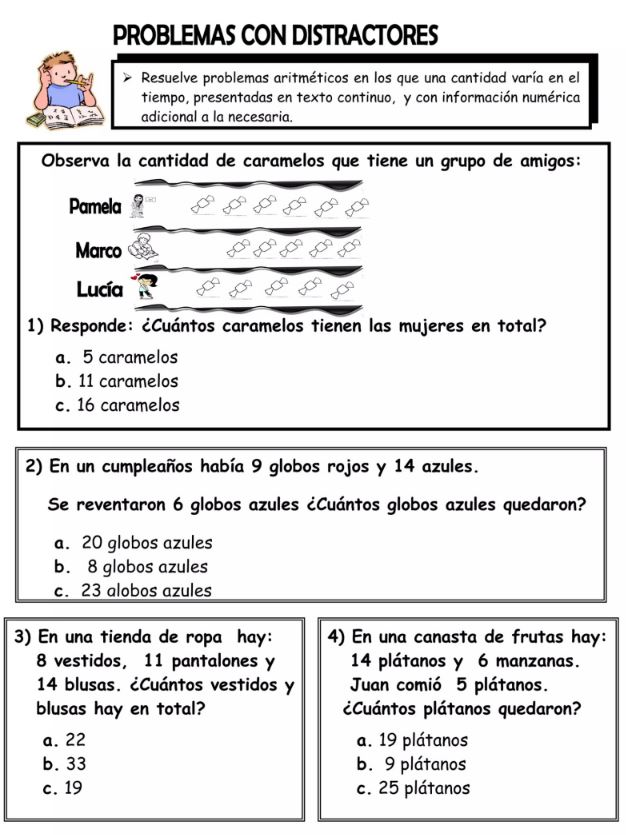 PROBLEMAS CON DISTRACTORES

➢ Resuelve problemas aritméticos en los que una cantidad varía en el tiempo, presentadas en texto continuo, y con información numérica adicional a la necesaria.

Observa la cantidad de caramelos que tiene un grupo de amigos:

Pamela

Marco

Lucía

1) Responde: ¿Cuántos caramelos tienen las mujeres en total?

a. 5 caramelos
b. 11 caramelos
c. 16 caramelos

2) En un cumpleaños había 9 globos rojos y 14 azules.

Se reventaron 6 globos azules ¿Cuántos globos azules quedaron?

a. 20 globos azules
b. 8 globos azules
c. 23 globos azules

3) En una tienda de ropa hay: 8 vestidos, 11 pantalones y 14 blusas. ¿Cuántos vestidos y blusas hay en total?

a. 22
b. 33
c. 19

4) En una canasta de frutas hay: 14 plátanos y 6 manzanas. Juan comió 5 plátanos. ¿Cuántos plátanos quedaron?

a. 19 plátanos
b. 9 plátanos
c. 25 plátanos